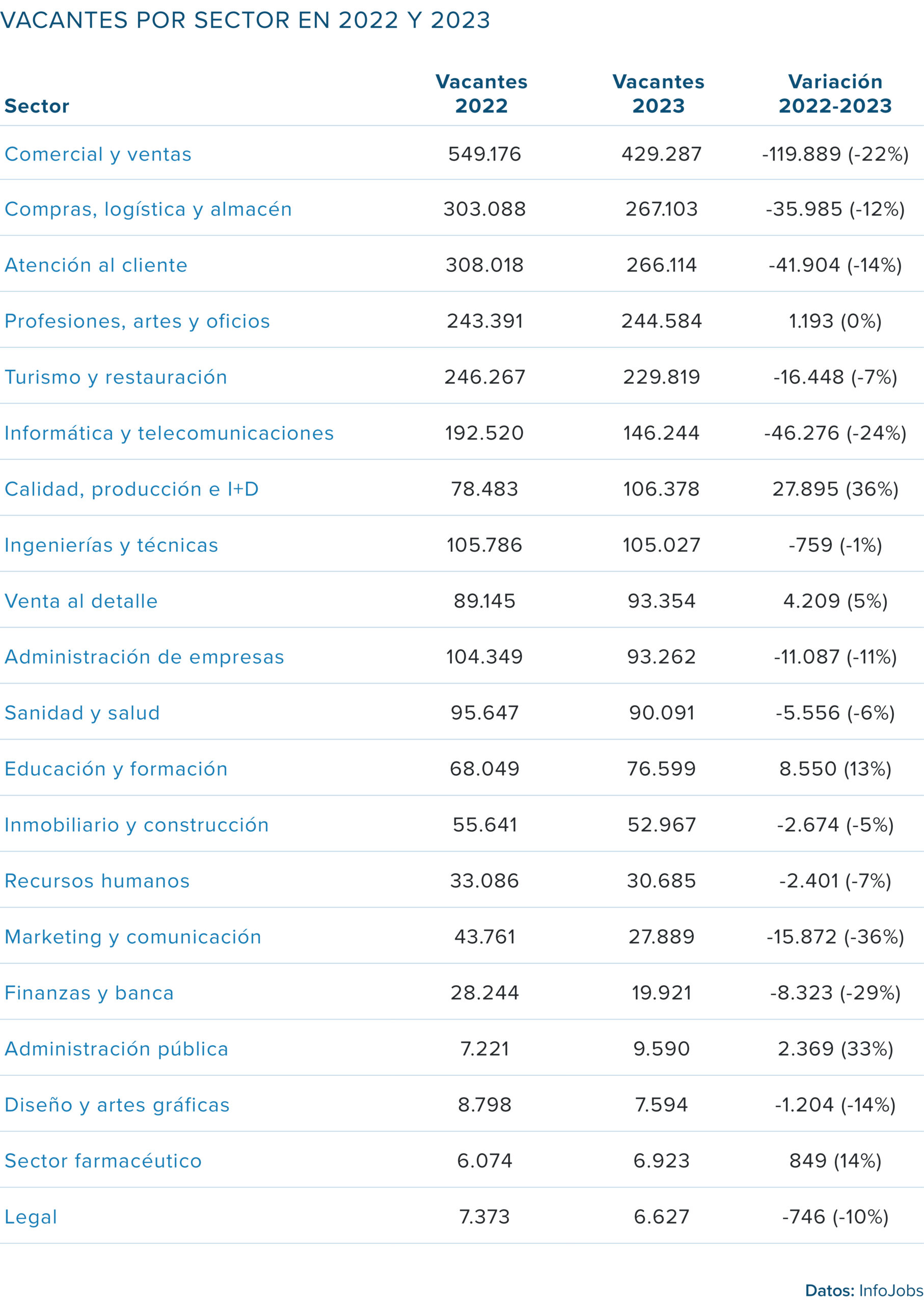 VACANTES POR SECTOR EN 2022 Y 2023

| Sector | Vacantes 2022 | Vacantes 2023 | Variación 2022-2023 |
|---|---|---|---|
| Comercial y ventas | 549.176 | 429.287 | -119.889 (-22%) |
| Compras, logística y almacén | 303.088 | 267.103 | -35.985 (-12%) |
| Atención al cliente | 308.018 | 266.114 | -41.904 (-14%) |
| Profesiones, artes y oficios | 243.391 | 244.584 | 1.193 (0%) |
| Turismo y restauración | 246.267 | 229.819 | -16.448 (-7%) |
| Informática y telecomunicaciones | 192.520 | 146.244 | -46.276 (-24%) |
| Calidad, producción e I+D | 78.483 | 106.378 | 27.895 (36%) |
| Ingenierías y técnicas | 105.786 | 105.027 | -759 (-1%) |
| Venta al detalle | 89.145 | 93.354 | 4.209 (5%) |
| Administración de empresas | 104.349 | 93.262 | -11.087 (-11%) |
| Sanidad y salud | 95.647 | 90.091 | -5.556 (-6%) |
| Educación y formación | 68.049 | 76.599 | 8.550 (13%) |
| Inmobiliario y construcción | 55.641 | 52.967 | -2.674 (-5%) |
| Recursos humanos | 33.086 | 30.685 | -2.401 (-7%) |
| Marketing y comunicación | 43.761 | 27.889 | -15.872 (-36%) |
| Finanzas y banca | 28.244 | 19.921 | -8.323 (-29%) |
| Administración pública | 7.221 | 9.590 | 2.369 (33%) |
| Diseño y artes gráficas | 8.798 | 7.594 | -1.204 (-14%) |
| Sector farmacéutico | 6.074 | 6.923 | 849 (14%) |
| Legal | 7.373 | 6.627 | -746 (-10%) |

Datos: InfoJobs